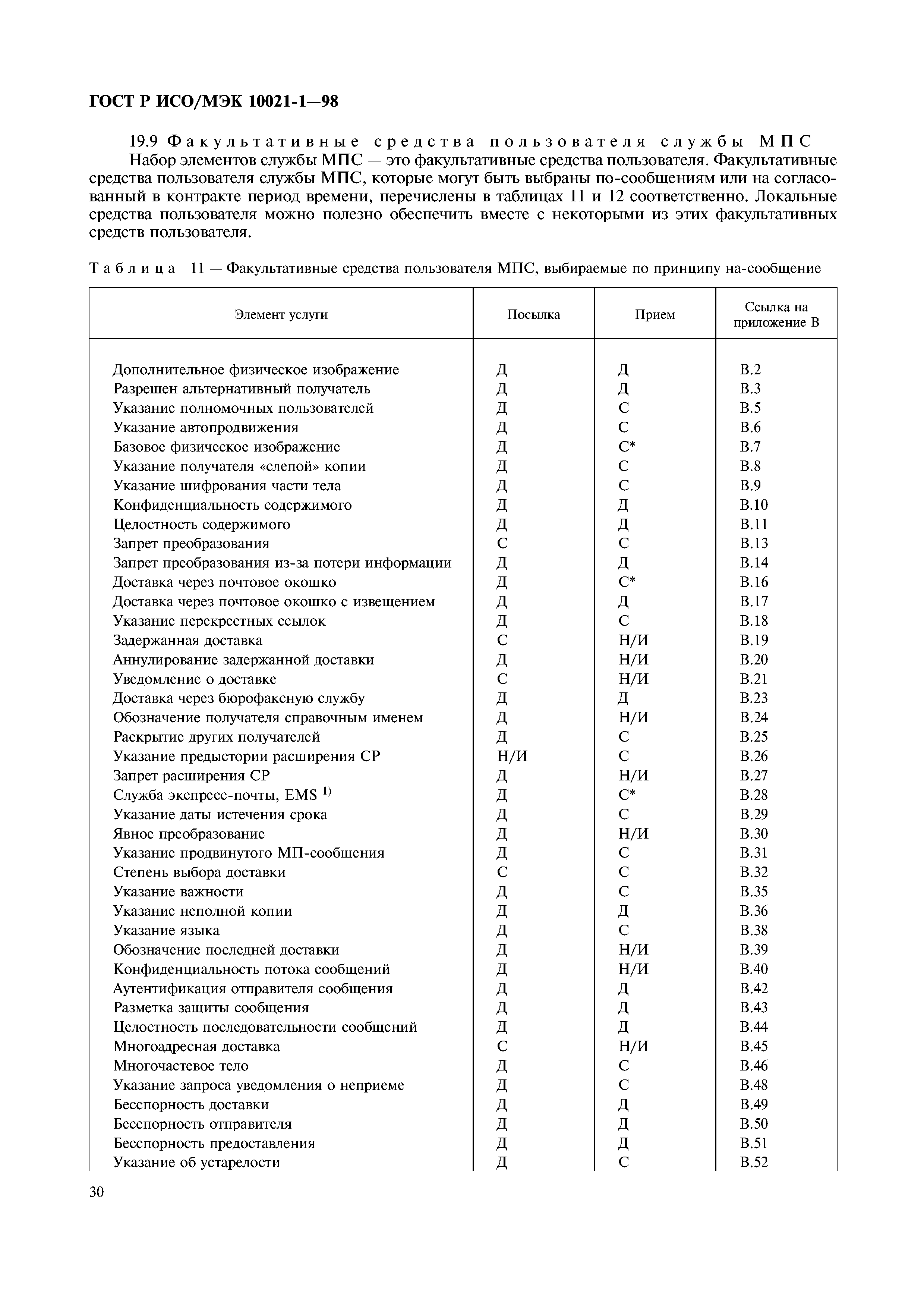 ГОСТ Р ИСО/МЭК 10021-1—98

19.9 Факультативные средства пользователя службы МПС

Набор элементов службы МПС — это факультативные средства пользователя. Факультативные средства пользователя службы МПС, которые могут быть выбраны по-сообщениям или на согласованный в контракте период времени, перечислены в таблицах 11 и 12 соответственно. Локальные средства пользователя можно полезно обеспечить вместе с некоторыми из этих факультативных средств пользователя.

Таблица 11 — Факультативные средства пользователя МПС, выбираемые по принципу на-сообщение

| Элемент услуги | Посылка | Прием | Ссылка на приложение В |
|---|---|---|---|
| Дополнительное физическое изображение | Д | Д | В.2 |
| Разрешен альтернативный получатель | Д | Д | В.3 |
| Указание полномочных пользователей | Д | С | В.5 |
| Указание автопродвижения | Д | С | В.6 |
| Базовое физическое изображение | Д | С* | В.7 |
| Указание получателя «слепой» копии | Д | С | В.8 |
| Указание шифрования части тела | Д | С | В.9 |
| Конфиденциальность содержимого | Д | Д | В.10 |
| Целостность содержимого | Д | Д | В.11 |
| Запрет преобразования | С | С | В.13 |
| Запрет преобразования из-за потери информации | Д | Д | В.14 |
| Доставка через почтовое окошко | Д | С* | В.16 |
| Доставка через почтовое окошко с извещением | Д | Д | В.17 |
| Указание перекрестных ссылок | Д | С | В.18 |
| Задержанная доставка | С | Н/И | В.19 |
| Аннулирование задержанной доставки | Д | Н/И | В.20 |
| Уведомление о доставке | С | Н/И | В.21 |
| Доставка через бюрофаксную службу | Д | Д | В.23 |
| Обозначение получателя справочным именем | Д | Н/И | В.24 |
| Раскрытие других получателей | Д | С | В.25 |
| Указание предыстории расширения СР | Н/И | С | В.26 |
| Запрет расширения СР | Д | Н/И | В.27 |
| Служба экспресс-почты, EMS $^{1)}$ | Д | С* | В.28 |
| Указание даты истечения срока | Д | С | В.29 |
| Явное преобразование | Д | Н/И | В.30 |
| Указание продвинутого МП-сообщения | Д | С | В.31 |
| Степень выбора доставки | С | С | В.32 |
| Указание важности | Д | С | В.35 |
| Указание неполной копии | Д | Д | В.36 |
| Указание языка | Д | С | В.38 |
| Обозначение последней доставки | Д | Н/И | В.39 |
| Конфиденциальность потока сообщений | Д | Н/И | В.40 |
| Аутентификация отправителя сообщения | Д | Д | В.42 |
| Разметка защиты сообщения | Д | Д | В.43 |
| Целостность последовательности сообщений | Д | Д | В.44 |
| Многоадресная доставка | С | Н/И | В.45 |
| Многочастевое тело | Д | С | В.46 |
| Указание запроса уведомления о неприеме | Д | С | В.48 |
| Бесспорность доставки | Д | Д | В.49 |
| Бесспорность отправителя | Д | Д | В.50 |
| Бесспорность предоставления | Д | Д | В.51 |
| Указание об устарелости | Д | С | В.52 |

30